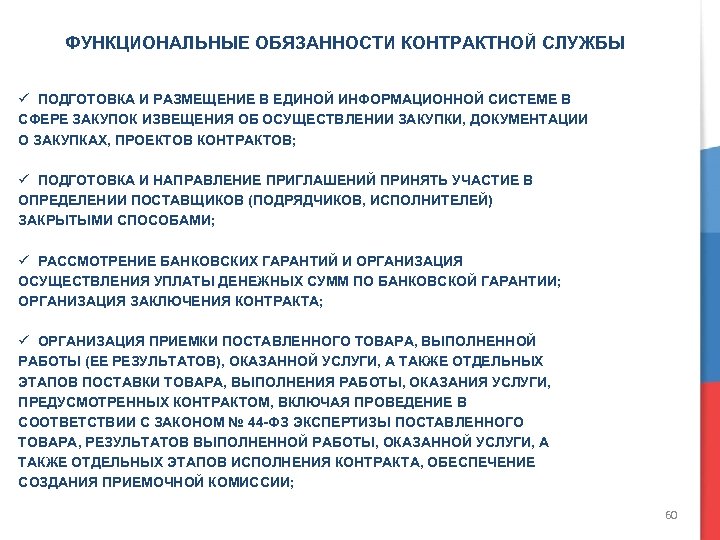 ФУНКЦИОНАЛЬНЫЕ ОБЯЗАННОСТИ КОНТРАКТНОЙ СЛУЖБЫ

✓ ПОДГОТОВКА И РАЗМЕЩЕНИЕ В ЕДИНОЙ ИНФОРМАЦИОННОЙ СИСТЕМЕ В СФЕРЕ ЗАКУПОК ИЗВЕЩЕНИЯ ОБ ОСУЩЕСТВЛЕНИИ ЗАКУПКИ, ДОКУМЕНТАЦИИ О ЗАКУПКАХ, ПРОЕКТОВ КОНТРАКТОВ;

✓ ПОДГОТОВКА И НАПРАВЛЕНИЕ ПРИГЛАШЕНИЙ ПРИНЯТЬ УЧАСТИЕ В ОПРЕДЕЛЕНИИ ПОСТАВЩИКОВ (ПОДРЯДЧИКОВ, ИСПОЛНИТЕЛЕЙ) ЗАКРЫТЫМИ СПОСОБАМИ;

✓ РАССМОТРЕНИЕ БАНКОВСКИХ ГАРАНТИЙ И ОРГАНИЗАЦИЯ ОСУЩЕСТВЛЕНИЯ УПЛАТЫ ДЕНЕЖНЫХ СУММ ПО БАНКОВСКОЙ ГАРАНТИИ; ОРГАНИЗАЦИЯ ЗАКЛЮЧЕНИЯ КОНТРАКТА;

✓ ОРГАНИЗАЦИЯ ПРИЕМКИ ПОСТАВЛЕННОГО ТОВАРА, ВЫПОЛНЕННОЙ РАБОТЫ (ЕЕ РЕЗУЛЬТАТОВ), ОКАЗАННОЙ УСЛУГИ, А ТАКЖЕ ОТДЕЛЬНЫХ ЭТАПОВ ПОСТАВКИ ТОВАРА, ВЫПОЛНЕНИЯ РАБОТЫ, ОКАЗАНИЯ УСЛУГИ, ПРЕДУСМОТРЕННЫХ КОНТРАКТОМ, ВКЛЮЧАЯ ПРОВЕДЕНИЕ В СООТВЕТСТВИИ С ЗАКОНОМ № 44-ФЗ ЭКСПЕРТИЗЫ ПОСТАВЛЕННОГО ТОВАРА, РЕЗУЛЬТАТОВ ВЫПОЛНЕННОЙ РАБОТЫ, ОКАЗАННОЙ УСЛУГИ, А ТАКЖЕ ОТДЕЛЬНЫХ ЭТАПОВ ИСПОЛНЕНИЯ КОНТРАКТА, ОБЕСПЕЧЕНИЕ СОЗДАНИЯ ПРИЕМОЧНОЙ КОМИССИИ;

60